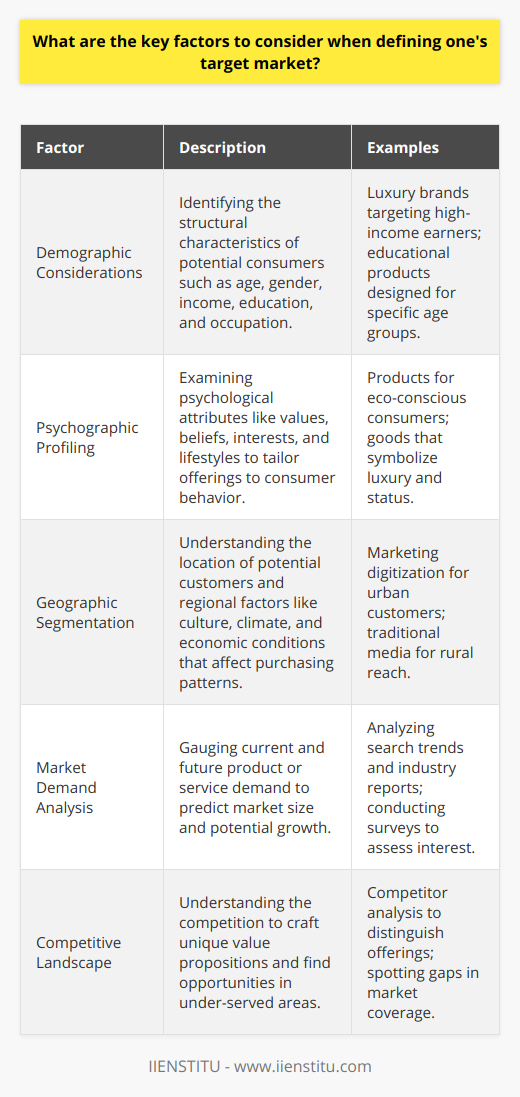 What are the key factors to consider when defining one's target market?

| Factor | Description | Examples |
|---|---|---|
| Demographic Considerations | Identifying the structural characteristics of potential consumers such as age, gender, income, education, and occupation. | Luxury brands targeting high-income earners; educational products designed for specific age groups. |
| Psychographic Profiling | Examining psychological attributes like values, beliefs, interests, and lifestyles to tailor offerings to consumer behavior. | Products for eco-conscious consumers; goods that symbolize luxury and status. |
| Geographic Segmentation | Understanding the location of potential customers and regional factors like culture, climate, and economic conditions that affect purchasing patterns. | Marketing digitization for urban customers; traditional media for rural reach. |
| Market Demand Analysis | Gauging current and future product or service demand to predict market size and potential growth. | Analyzing search trends and industry reports; conducting surveys to assess interest. |
| Competitive Landscape | Understanding the competition to craft unique value propositions and find opportunities in under-served areas. | Competitor analysis to distinguish offerings; spotting gaps in market coverage. |

IIENSTITU - www.iienstitu.com